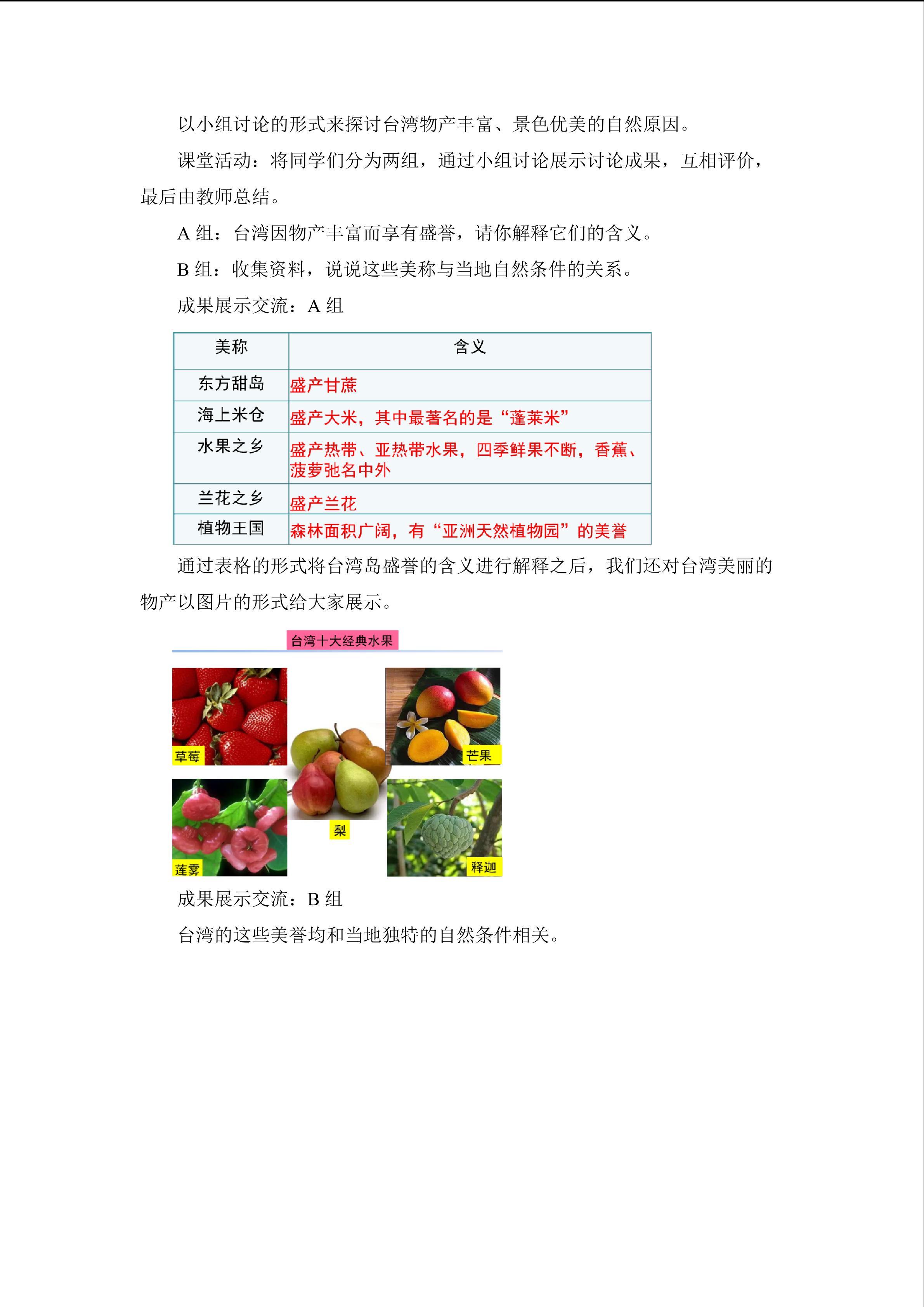 以小组讨论的形式来探讨台湾物产丰富、景色优美的自然原因。

课堂活动：将同学们分为两组，通过小组讨论展示讨论成果，互相评价，最后由教师总结。

A 组：台湾因物产丰富而享有盛誉，请你解释它们的含义。

B 组：收集资料，说说这些美称与当地自然条件的关系。

成果展示交流：A 组

| 美称 | 含义 |
|---|---|
| 东方甜岛 | 盛产甘蔗 |
| 海上米仓 | 盛产大米，其中最著名的是“蓬莱米” |
| 水果之乡 | 盛产热带、亚热带水果，四季鲜果不断，香蕉、菠萝弛名中外 |
| 兰花之乡 | 盛产兰花 |
| 植物王国 | 森林面积广阔，有“亚洲天然植物园”的美誉 |

通过表格的形式将台湾岛盛誉的含义进行解释之后，我们还对台湾美丽的物产以图片的形式给大家展示。

台湾十大经典水果

草莓

芒果

梨

莲雾

释迦

成果展示交流：B 组

台湾的这些美誉均和当地独特的自然条件相关。